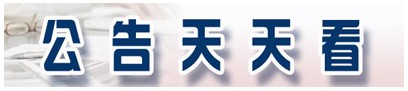 公告天天看